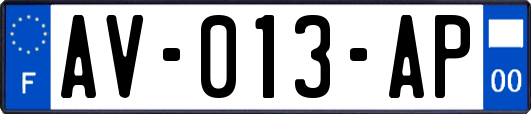 F
AV-013-AP
00